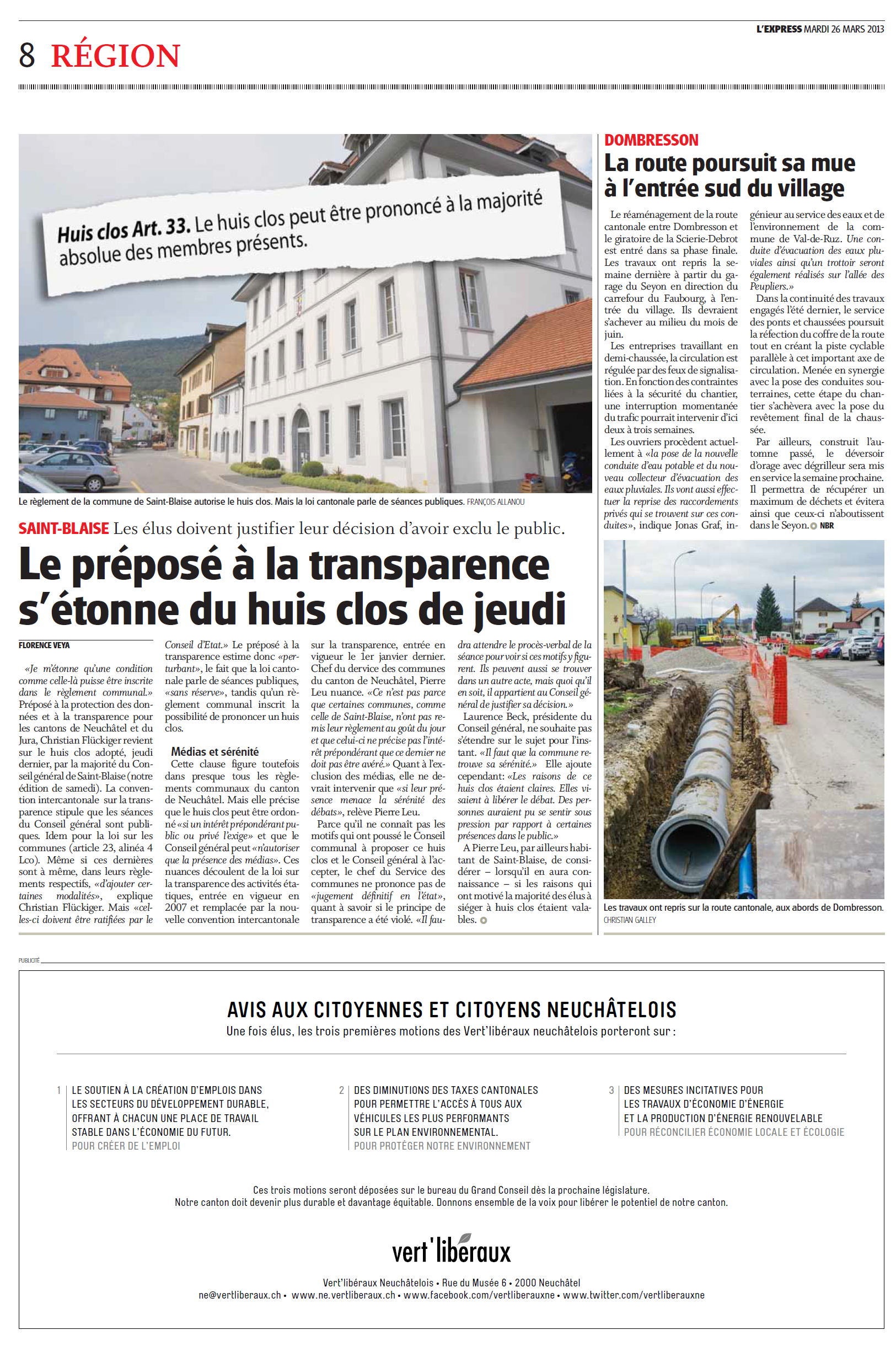 L'EXPRESS MARDI 26 MARS 2013

8 RÉGION

Huis clos Art. 33. Le huis clos peut être prononcé à la majorité absolue des membres présents.

Le règlement de la commune de Saint-Blaise autorise le huis clos. Mais la loi cantonale parle de séances publiques. FRANÇOIS ALLANOU

SAINT-BLAISE Les élus doivent justifier leur décision d'avoir exclu le public.

Le préposé à la transparence s'étonne du huis clos de jeudi

FLORENCE VEYA

«Je m'étonne qu'une condition comme celle-là puisse être inscrite dans le règlement communal.» Préposé à la protection des données et à la transparence pour les cantons de Neuchâtel et du Jura, Christian Flückiger revient sur le huis clos adopté, jeudi dernier, par la majorité du Conseil général de Saint-Blaise (notre édition de samedi). La convention intercantonale sur la transparence stipule que les séances du Conseil général sont publiques. Idem pour la loi sur les communes (article 23, alinéa 4 Lco). Même si ces dernières sont à même, dans leurs règlements respectifs, «d'ajouter certaines modalités», explique Christian Flückiger. Mais «celles-ci doivent être ratifiées par le Conseil d'Etat.» Le préposé à la transparence estime donc «perturbant», le fait que la loi cantonale parle de séances publiques, «sans réserve», tandis qu'un règlement communal inscrit la possibilité de prononcer un huis clos.

Médias et sérénité

Cette clause figure toutefois dans presque tous les règlements communaux du canton de Neuchâtel. Mais elle précise que le huis clos peut être ordonné «si un intérêt prépondérant public ou privé l'exige» et que le Conseil général peut «n'autoriser que la présence des médias». Ces nuances découlent de la loi sur la transparence des activités étatiques, entrée en vigueur en 2007 et remplacée par la nouvelle convention intercantonale sur la transparence, entrée en vigueur le 1er janvier dernier. Chef du dervice des communes du canton de Neuchâtel, Pierre Leu nuance. «Ce n'est pas parce que certaines communes, comme celle de Saint-Blaise, n'ont pas remis leur règlement au goût du jour et que celui-ci ne précise pas l'intérêt prépondérant que ce dernier ne doit pas être avéré.» Quant à l'exclusion des médias, elle ne devrait intervenir que «si leur présence menace la sérénité des débats», relève Pierre Leu.

Parce qu'il ne connaît pas les motifs qui ont poussé le Conseil communal à proposer ce huis clos et le Conseil général à l'accepter, le chef du Service des communes ne prononce pas de «jugement définitif en l'état», quant à savoir si le principe de transparence a été violé. «Il faudra attendre le procès-verbal de la séance pour voir si ces motifs y figurent. Ils peuvent aussi se trouver dans un autre acte, mais quoi qu'il en soit, il appartient au Conseil général de justifier sa décision.»

Laurence Beck, présidente du Conseil général, ne souhaite pas s'étendre sur le sujet pour l'instant. «Il faut que la commune retrouve sa sérénité.» Elle ajoute cependant: «Les raisons de ce huis clos étaient claires. Elles visaient à libérer le débat. Des personnes auraient pu se sentir sous pression par rapport à certaines présences dans le public.»

A Pierre Leu, par ailleurs habitant de Saint-Blaise, de considérer – lorsqu'il en aura connaissance – si les raisons qui ont motivé la majorité des élus à siéger à huis clos étaient valables.

DOMBRESSON

La route poursuit sa mue à l'entrée sud du village

Le réaménagement de la route cantonale entre Dombresson et le giratoire de la Scierie-Debrot est entré dans sa phase finale. Les travaux ont repris la semaine dernière à partir du garage du Seyon en direction du carrefour du Faubourg, à l'entrée du village. Ils devraient s'achever au milieu du mois de juin.

Les entreprises travaillant en demi-chaussée, la circulation est régulée par des feux de signalisation. En fonction des contraintes liées à la sécurité du chantier, une interruption momentanée du trafic pourrait intervenir d'ici deux à trois semaines.

Les ouvriers procèdent actuellement à «la pose de la nouvelle conduite d'eau potable et du nouveau collecteur d'évacuation des eaux pluviales. Ils vont aussi effectuer la reprise des raccordements privés qui se trouvent sur ces conduites», indique Jonas Graf, ingénieur au service des eaux et de l'environnement de la commune de Val-de-Ruz. Une conduite d'évacuation des eaux pluviales ainsi qu'un trottoir seront également réalisés sur l'allée des Peupliers.»

Dans la continuité des travaux engagés l'été dernier, le service des ponts et chaussées poursuit la réfection du coffre de la route tout en créant la piste cyclable parallèle à cet important axe de circulation. Menée en synergie avec la pose des conduites souterraines, cette étape du chantier s'achèvera avec la pose du revêtement final de la chaussée.

Par ailleurs, construit l'automne passé, le déversoir d'orage avec dégrilleur sera mis en service la semaine prochaine. Il permettra de récupérer un maximum de déchets et évitera ainsi que ceux-ci n'aboutissent dans le Seyon. NBR

Les travaux ont repris sur la route cantonale, aux abords de Dombresson. CHRISTIAN GALLEY

PUBLICITÉ

AVIS AUX CITOYENNES ET CITOYENS NEUCHÂTELOIS
Une fois élus, les trois premières motions des Vert'libéraux neuchâtelois porteront sur :

1 LE SOUTIEN À LA CRÉATION D'EMPLOIS DANS LES SECTEURS DU DÉVELOPPEMENT DURABLE, OFFRANT À CHACUN UNE PLACE DE TRAVAIL STABLE DANS L'ÉCONOMIE DU FUTUR.
POUR CRÉER DE L'EMPLOI

2 DES DIMINUTIONS DES TAXES CANTONALES POUR PERMETTRE L'ACCÈS À TOUS AUX VÉHICULES LES PLUS PERFORMANTS SUR LE PLAN ENVIRONNEMENTAL.
POUR PROTÉGER NOTRE ENVIRONNEMENT

3 DES MESURES INCITATIVES POUR LES TRAVAUX D'ÉCONOMIE D'ÉNERGIE ET LA PRODUCTION D'ÉNERGIE RENOUVELABLE
POUR RÉCONCILIER ÉCONOMIE LOCALE ET ÉCOLOGIE

Ces trois motions seront déposées sur le bureau du Grand Conseil dès la prochaine législature.
Notre canton doit devenir plus durable et davantage équitable. Donnons ensemble de la voix pour libérer le potentiel de notre canton.

vert'libéraux

Vert'libéraux Neuchâtelois • Rue du Musée 6 • 2000 Neuchâtel
ne@vertliberaux.ch • www.ne.vertliberaux.ch • www.facebook.com/vertliberauxne • www.twitter.com/vertliberauxne